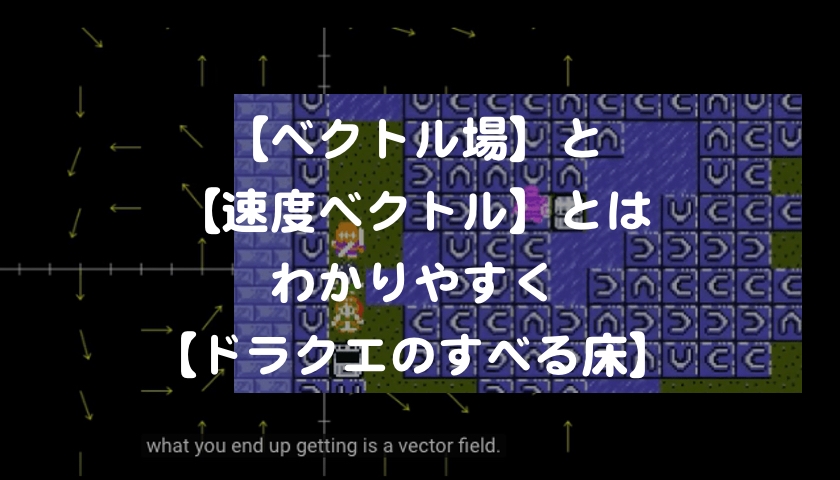 【ベクトル場】と
【速度ベクトル】とは
わかりやすく
【ドラクエのすべる床】

what you end up getting is a vector field.